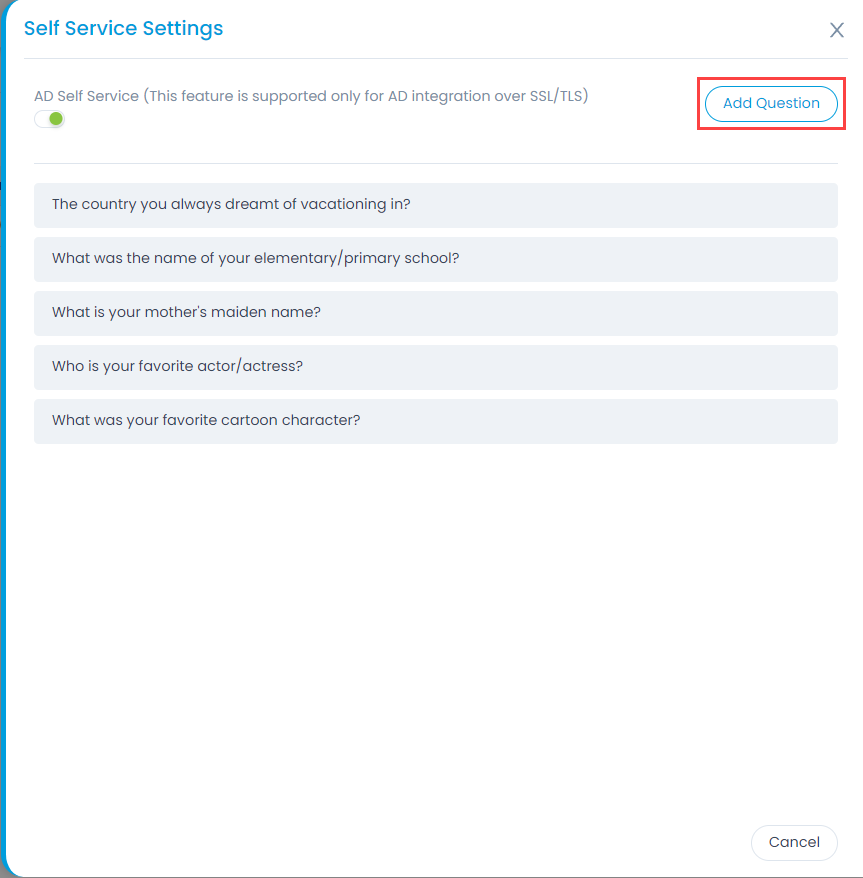 Self Service Settings

AD Self Service (This feature is supported only for AD integration over SSL/TLS)

Add Question

The country you always dreamt of vacationing in?

What was the name of your elementary/primary school?

What is your mother's maiden name?

Who is your favorite actor/actress?

What was your favorite cartoon character?

Cancel